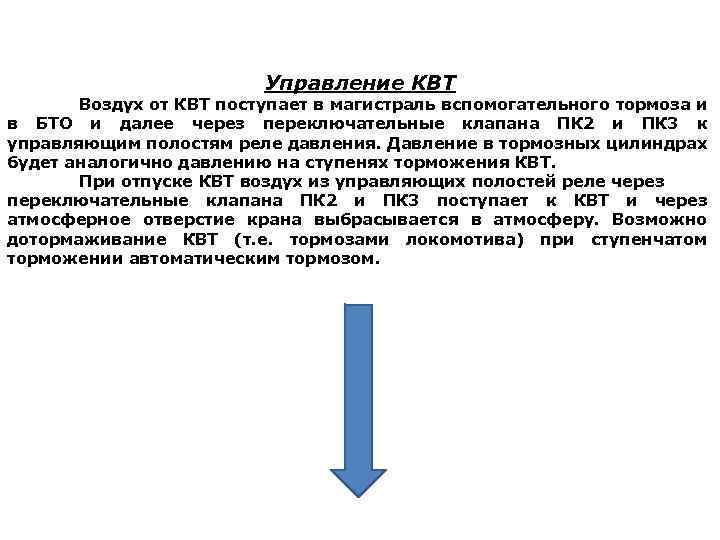 Управление КВТ

Воздух от КВТ поступает в магистраль вспомогательного тормоза и в БТО и далее через переключательные клапана ПК2 и ПК3 к управляющим полостям реле давления. Давление в тормозных цилиндрах будет аналогично давлению на ступенях торможения КВТ.

При отпуске КВТ воздух из управляющих полостей реле через переключательные клапана ПК2 и ПК3 поступает к КВТ и через атмосферное отверстие крана выбрасывается в атмосферу. Возможно дотормаживание КВТ (т.е. тормозами локомотива) при ступенчатом торможении автоматическим тормозом.